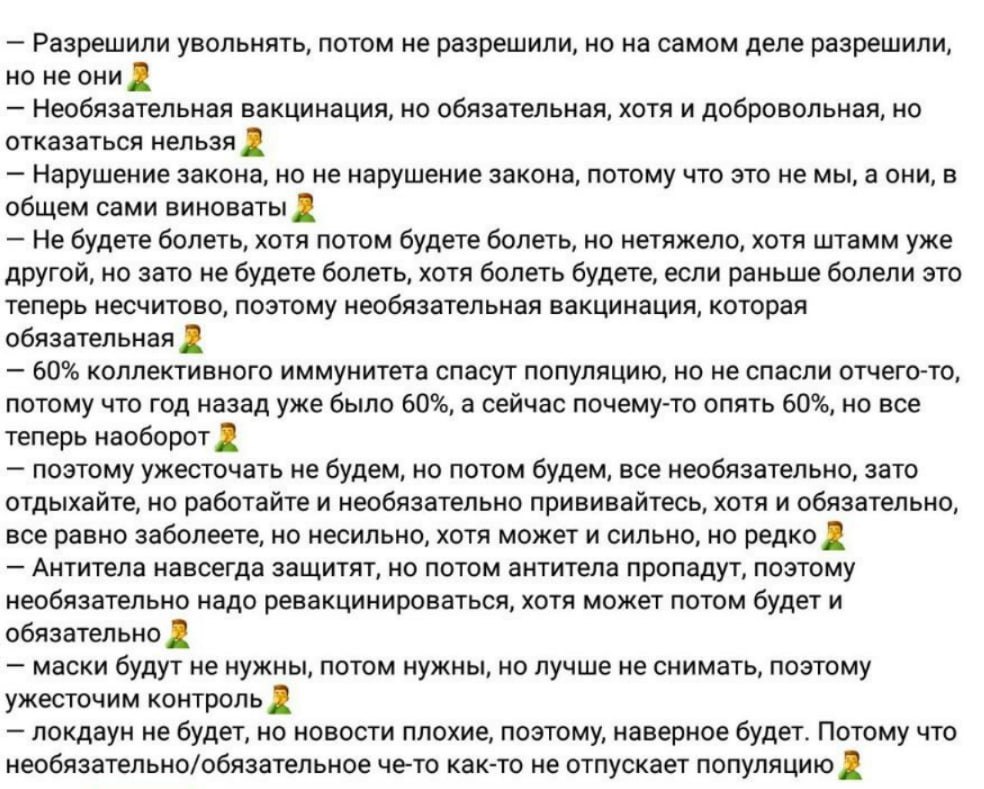 — Разрешили увольнять, потом не разрешили, но на самом деле разрешили, но не они🤦‍♂️
— Необязательная вакцинация, но обязательная, хотя и добровольная, но отказаться нельзя🤦‍♂️
— Нарушение закона, но не нарушение закона, потому что это не мы, а они, в общем сами виноваты🤦‍♂️
— Не будете болеть, хотя потом будете болеть, но нетяжело, хотя штамм уже другой, но зато не будете болеть, хотя болеть будете, если раньше болели это теперь несчитово, поэтому необязательная вакцинация, которая обязательная🤦‍♂️
— 60% коллективного иммунитета спасут популяцию, но не спасли отчего-то, потому что год назад уже было 60%, а сейчас почему-то опять 60%, но все теперь наоборот🤦‍♂️
— поэтому ужесточать не будем, но потом будем, все необязательно, зато отдыхайте, но работайте и необязательно прививайтесь, хотя и обязательно, все равно заболеете, но несильно, хотя может и сильно, но редко🤦‍♂️
— Антитела навсегда защитят, но потом антитела пропадут, поэтому необязательно надо ревакцинироваться, хотя может потом будет и обязательно🤦‍♂️
— маски будут не нужны, потом нужны, но лучше не снимать, поэтому ужесточим контроль🤦‍♂️
— локдаун не будет, но новости плохие, поэтому, наверное будет. Потому что необязательно/обязательное че-то как-то не отпускает популяцию🤦‍♂️